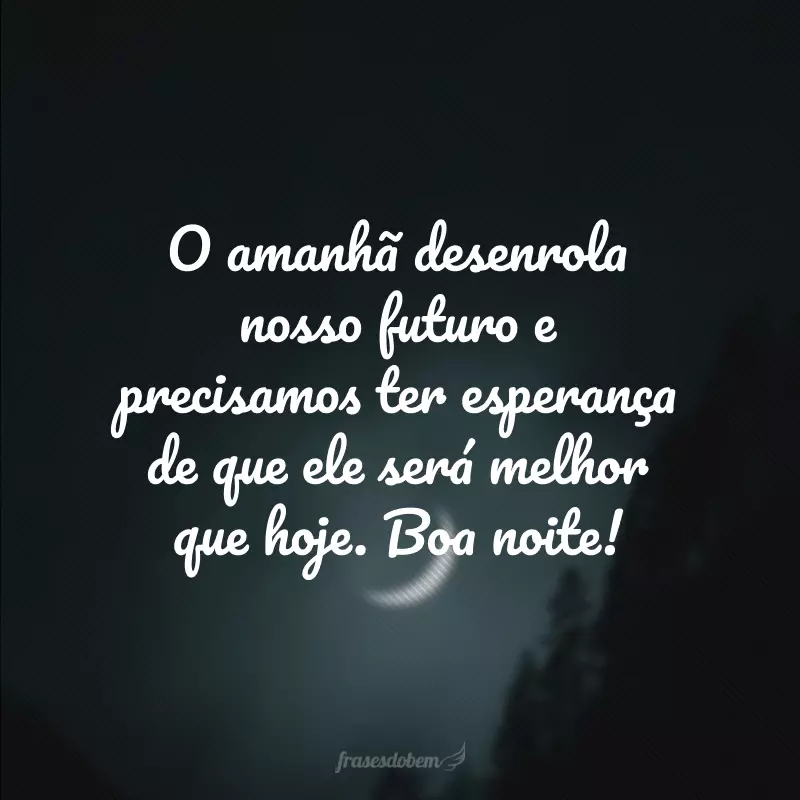 O amanhã desenrola nosso futuro e precisamos ter esperança de que ele será melhor que hoje. Boa noite!

frasesdobem